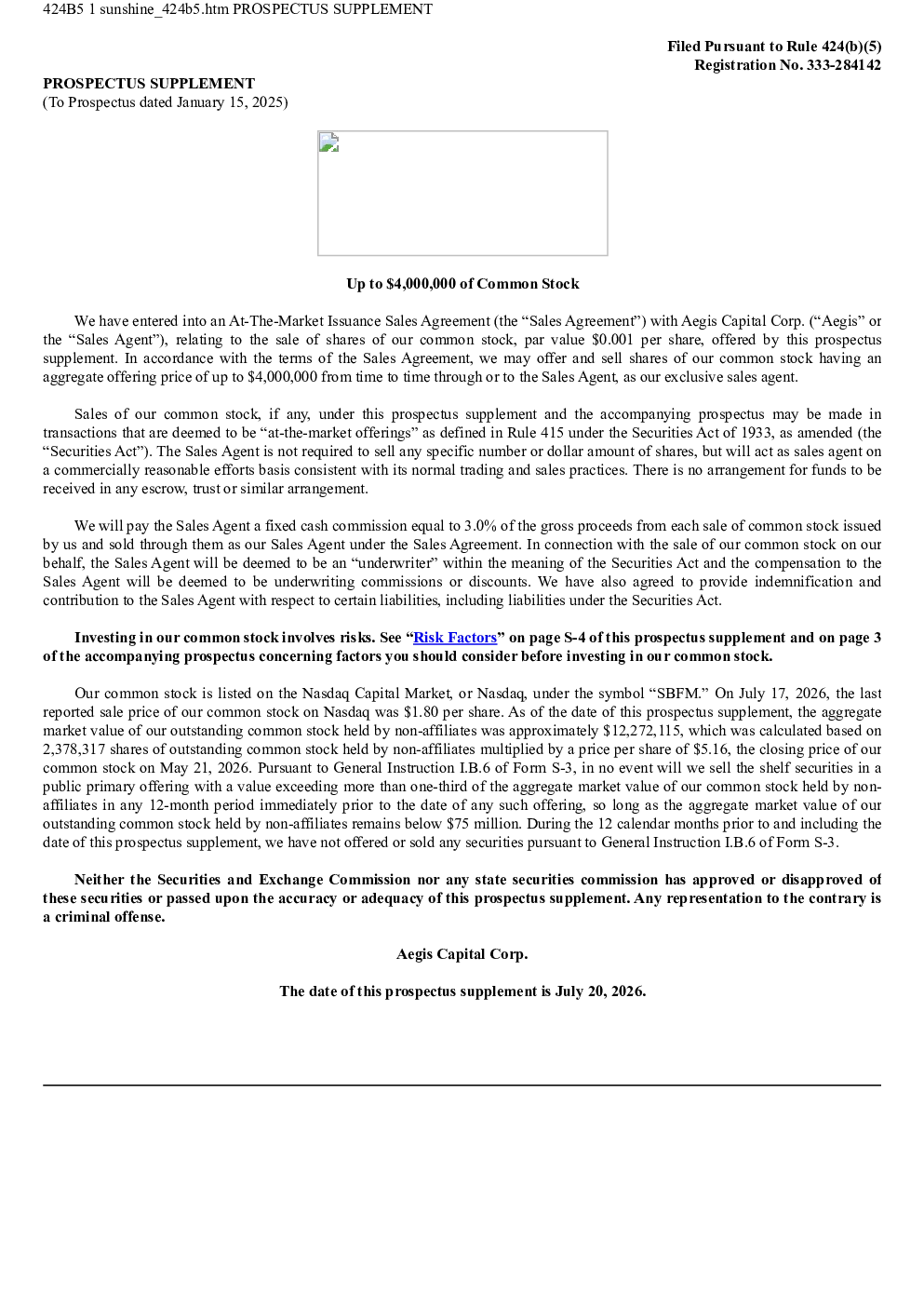 424B5 1 sunshine_424b5.htm PROSPECTUS SUPPLEMENT

Filed Pursuant to Rule 424(b)(5)
Registration No. 333-284142

PROSPECTUS SUPPLEMENT
(To Prospectus dated January 15, 2025)

Up to $4,000,000 of Common Stock

We have entered into an At-The-Market Issuance Sales Agreement (the "Sales Agreement") with Aegis Capital Corp. ("Aegis" or the "Sales Agent"), relating to the sale of shares of our common stock, par value $0.001 per share, offered by this prospectus supplement. In accordance with the terms of the Sales Agreement, we may offer and sell shares of our common stock having an aggregate offering price of up to $4,000,000 from time to time through or to the Sales Agent, as our exclusive sales agent.

Sales of our common stock, if any, under this prospectus supplement and the accompanying prospectus may be made in transactions that are deemed to be "at-the-market offerings" as defined in Rule 415 under the Securities Act of 1933, as amended (the "Securities Act"). The Sales Agent is not required to sell any specific number or dollar amount of shares, but will act as sales agent on a commercially reasonable efforts basis consistent with its normal trading and sales practices. There is no arrangement for funds to be received in any escrow, trust or similar arrangement.

We will pay the Sales Agent a fixed cash commission equal to 3.0% of the gross proceeds from each sale of common stock issued by us and sold through them as our Sales Agent under the Sales Agreement. In connection with the sale of our common stock on our behalf, the Sales Agent will be deemed to be an "underwriter" within the meaning of the Securities Act and the compensation to the Sales Agent will be deemed to be underwriting commissions or discounts. We have also agreed to provide indemnification and contribution to the Sales Agent with respect to certain liabilities, including liabilities under the Securities Act.

Investing in our common stock involves risks. See "Risk Factors" on page S-4 of this prospectus supplement and on page 3 of the accompanying prospectus concerning factors you should consider before investing in our common stock.

Our common stock is listed on the Nasdaq Capital Market, or Nasdaq, under the symbol "SBFM." On July 17, 2026, the last reported sale price of our common stock on Nasdaq was $1.80 per share. As of the date of this prospectus supplement, the aggregate market value of our outstanding common stock held by non-affiliates was approximately $12,272,115, which was calculated based on 2,378,317 shares of outstanding common stock held by non-affiliates multiplied by a price per share of $5.16, the closing price of our common stock on May 21, 2026. Pursuant to General Instruction I.B.6 of Form S-3, in no event will we sell the shelf securities in a public primary offering with a value exceeding more than one-third of the aggregate market value of our common stock held by non-affiliates in any 12-month period immediately prior to the date of any such offering, so long as the aggregate market value of our outstanding common stock held by non-affiliates remains below $75 million. During the 12 calendar months prior to and including the date of this prospectus supplement, we have not offered or sold any securities pursuant to General Instruction I.B.6 of Form S-3.

Neither the Securities and Exchange Commission nor any state securities commission has approved or disapproved of these securities or passed upon the accuracy or adequacy of this prospectus supplement. Any representation to the contrary is a criminal offense.

Aegis Capital Corp.

The date of this prospectus supplement is July 20, 2026.